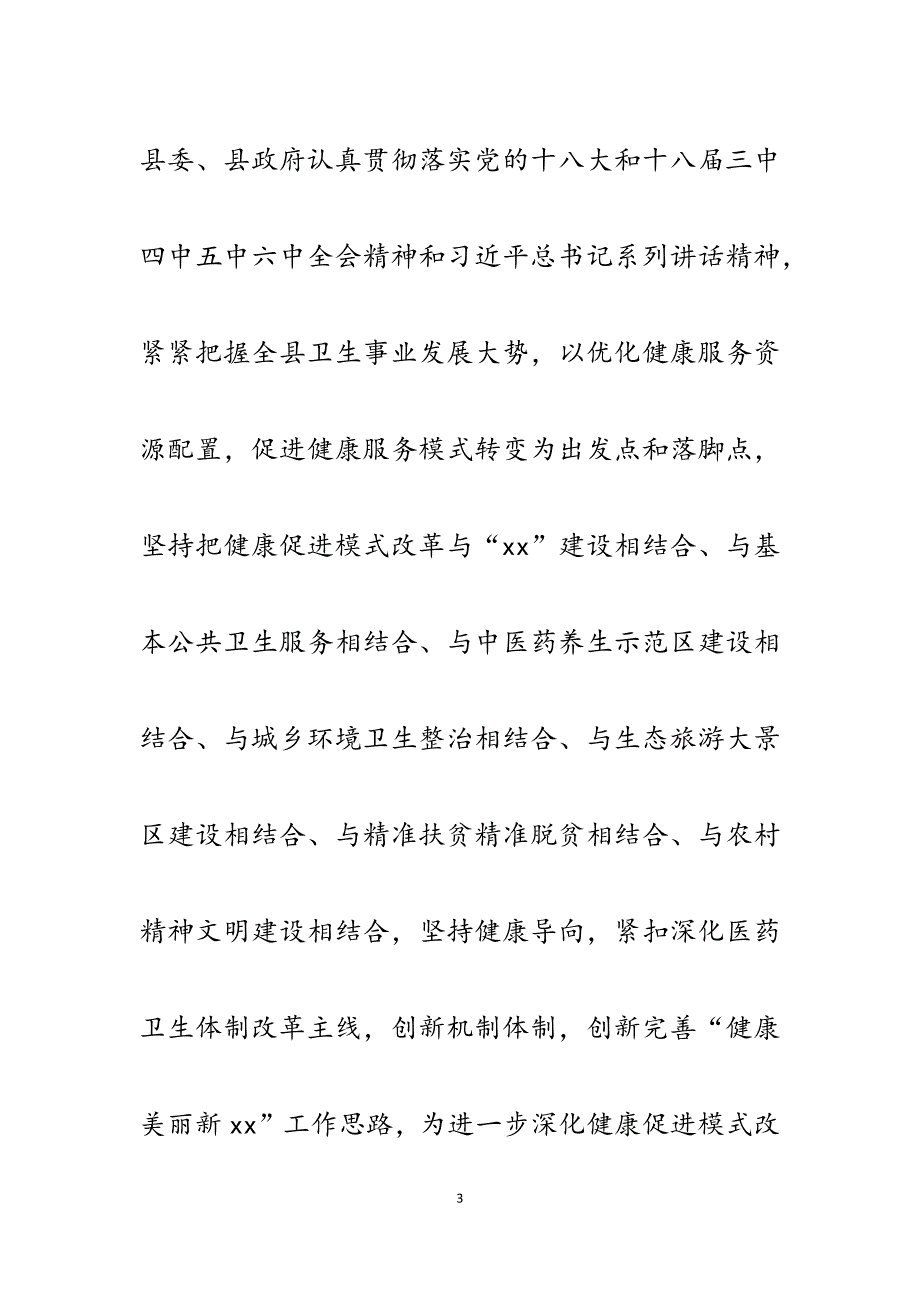 县委、县政府认真贯彻落实党的十八大和十八届三中四中五中六中全会精神和习近平总书记系列讲话精神，紧紧把握全县卫生事业发展大势，以优化健康服务资源配置，促进健康服务模式转变为出发点和落脚点，坚持把健康促进模式改革与“xx”建设相结合、与基本公共卫生服务相结合、与中医药养生示范区建设相结合、与城乡环境卫生整治相结合、与生态旅游大景区建设相结合、与精准扶贫精准脱贫相结合、与农村精神文明建设相结合，坚持健康导向，紧扣深化医药卫生体制改革主线，创新机制体制，创新完善“健康美丽新 xx”工作思路，为进一步深化健康促进模式改

3